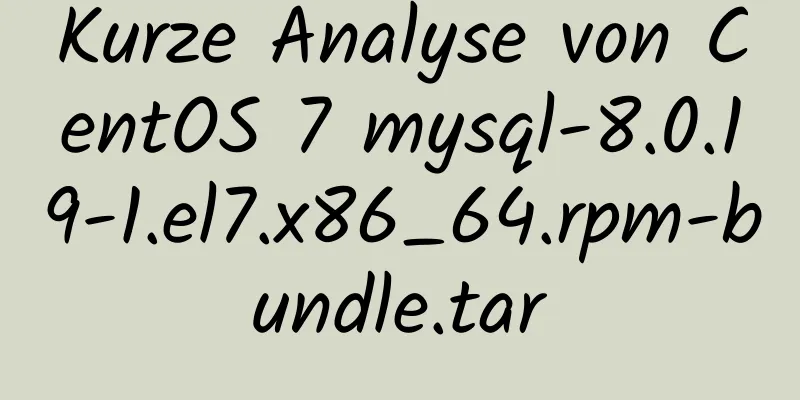 Kurze Analyse von CentOS 7 mysql-8.0.19-1.el7.x86_64.rpm-bundle.tar